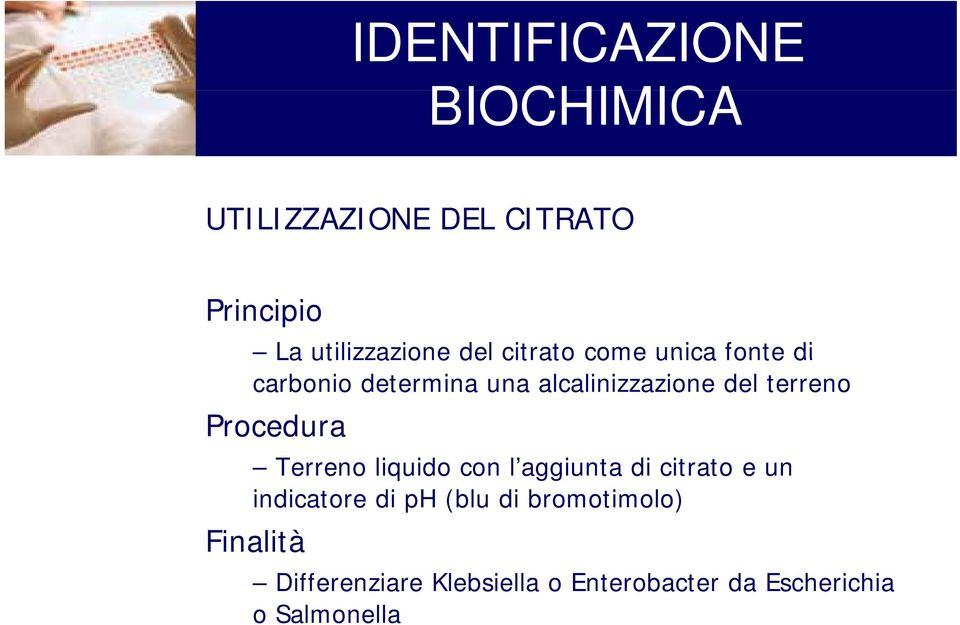 IDENTIFICAZIONE BIOCHIMICA

UTILIZZAZIONE DEL CITRATO

Principio

– La utilizzazione del citrato come unica fonte di carbonio determina una alcalinizzazione del terreno

Procedura

– Terreno liquido con l'aggiunta di citrato e un indicatore di pH (blu di bromotimolo)

Finalità

– Differenziare Klebsiella o Enterobacter da Escherichia o Salmonella